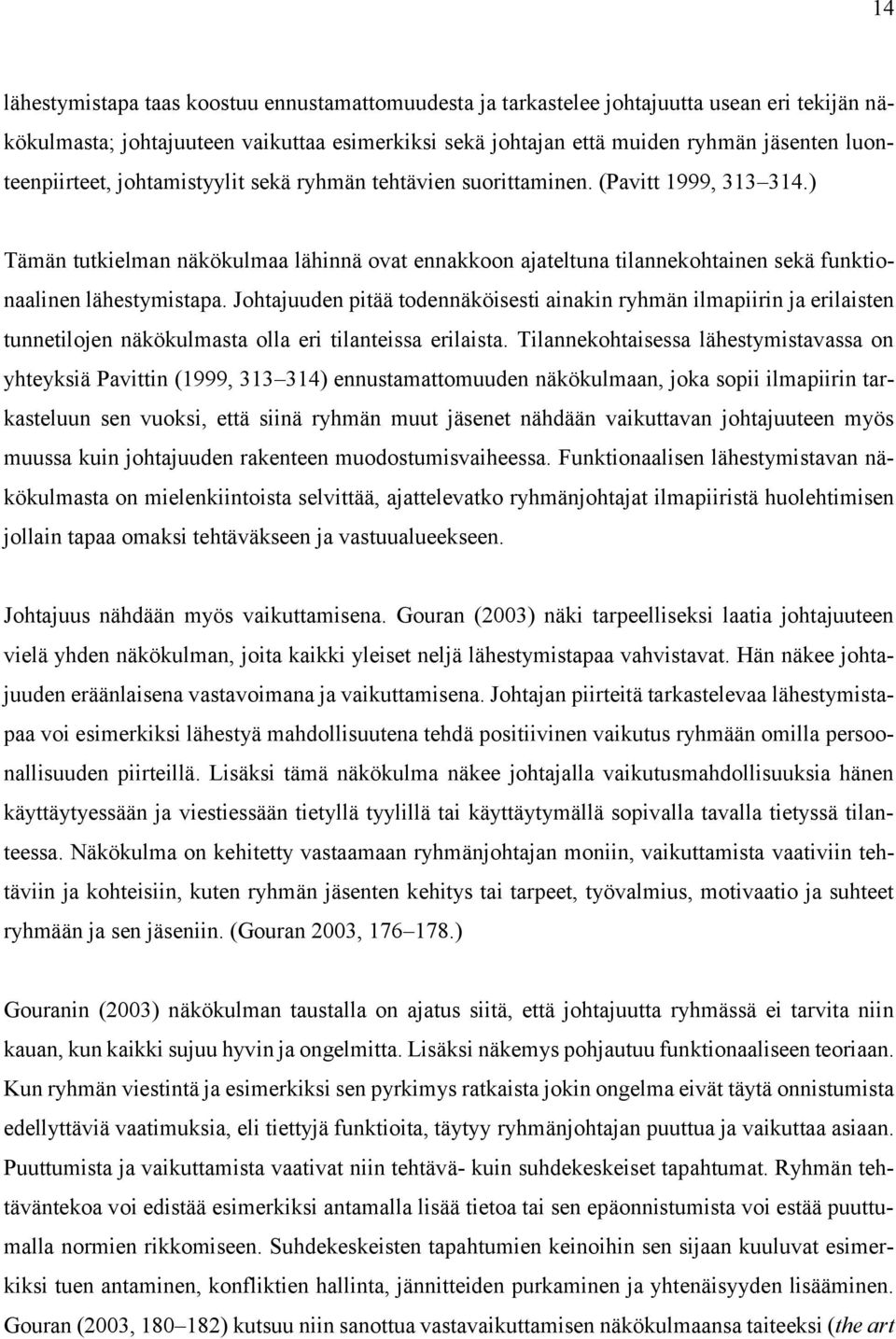 14

lähestymistapa taas koostuu ennustamattomuudesta ja tarkastelee johtajuutta usean eri tekijän näkökulmasta; johtajuuteen vaikuttaa esimerkiksi sekä johtajan että muiden ryhmän jäsenten luonteenpiirteet, johtamistyylit sekä ryhmän tehtävien suorittaminen. (Pavitt 1999, 313–314.)

Tämän tutkielman näkökulmaa lähinnä ovat ennakkoon ajateltuna tilannekohtainen sekä funktionaalinen lähestymistapa. Johtajuuden pitää todennäköisesti ainakin ryhmän ilmapiirin ja erilaisten tunnetilojen näkökulmasta olla eri tilanteissa erilaista. Tilannekohtaisessa lähestymistavassa on yhteyksiä Pavittin (1999, 313–314) ennustamattomuuden näkökulmaan, joka sopii ilmapiirin tarkasteluun sen vuoksi, että siinä ryhmän muut jäsenet nähdään vaikuttavan johtajuuteen myös muussa kuin johtajuuden rakenteen muodostumisvaiheessa. Funktionaalisen lähestymistavan näkökulmasta on mielenkiintoista selvittää, ajattelevatko ryhmänjohtajat ilmapiiristä huolehtimisen jollain tapaa omaksi tehtäväkseen ja vastuualueekseen.

Johtajuus nähdään myös vaikuttamisena. Gouran (2003) näki tarpeelliseksi laatia johtajuuteen vielä yhden näkökulman, joita kaikki yleiset neljä lähestymistapaa vahvistavat. Hän näkee johtajuuden eräänlaisena vastavoimana ja vaikuttamisena. Johtajan piirteitä tarkastelevaa lähestymistapaa voi esimerkiksi lähestyä mahdollisuutena tehdä positiivinen vaikutus ryhmään omilla persoonallisuuden piirteillä. Lisäksi tämä näkökulma näkee johtajalla vaikutusmahdollisuuksia hänen käyttäytyessään ja viestiessään tietyllä tyylillä tai käyttäytymällä sopivalla tavalla tietyssä tilanteessa. Näkökulma on kehitetty vastaamaan ryhmänjohtajan moniin, vaikuttamista vaativiin tehtäviin ja kohteisiin, kuten ryhmän jäsenten kehitys tai tarpeet, työvalmius, motivaatio ja suhteet ryhmään ja sen jäseniin. (Gouran 2003, 176–178.)

Gouranin (2003) näkökulman taustalla on ajatus siitä, että johtajuutta ryhmässä ei tarvita niin kauan, kun kaikki sujuu hyvin ja ongelmitta. Lisäksi näkemys pohjautuu funktionaaliseen teoriaan. Kun ryhmän viestintä ja esimerkiksi sen pyrkimys ratkaista jokin ongelma eivät täytä onnistumista edellyttäviä vaatimuksia, eli tiettyjä funktioita, täytyy ryhmänjohtajan puuttua ja vaikuttaa asiaan. Puuttumista ja vaikuttamista vaativat niin tehtävä- kuin suhdekeskeiset tapahtumat. Ryhmän tehtäväntekoa voi edistää esimerkiksi antamalla lisää tietoa tai sen epäonnistumista voi estää puuttumalla normien rikkomiseen. Suhdekeskeisten tapahtumien keinoihin sen sijaan kuuluvat esimerkiksi tuen antaminen, konfliktien hallinta, jännitteiden purkaminen ja yhtenäisyyden lisääminen. Gouran (2003, 180–182) kutsuu niin sanottua vastavaikuttamisen näkökulmaansa taiteeksi (the art